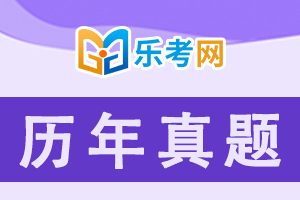 乐考网

历年真题